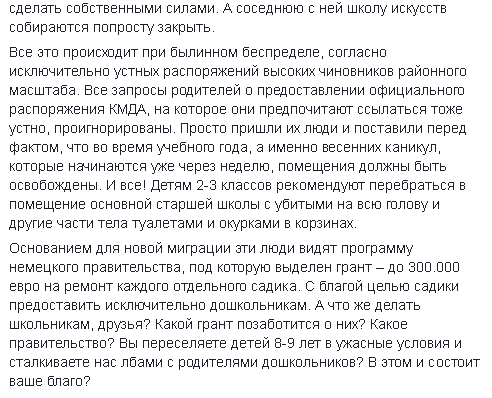 сделать собственными силами. А соседнюю с ней школу искусств собираются попросту закрыть.

Все это происходит при былинном беспределе, согласно исключительно устных распоряжений высоких чиновников районного масштаба. Все запросы родителей о предоставлении официального распоряжения КМДА, на которое они предпочитают ссылаться тоже устно, проигнорированы. Просто пришли их люди и поставили перед фактом, что во время учебного года, а именно весенних каникул, которые начинаются уже через неделю, помещения должны быть освобождены. И все! Детям 2-3 классов рекомендуют перебраться в помещение основной старшей школы с убитыми на всю голову и другие части тела туалетами и окурками в корзинах.

Основанием для новой миграции эти люди видят программу немецкого правительства, под которую выделен грант – до 300.000 евро на ремонт каждого отдельного садика. С благой целью садики предоставить исключительно дошкольникам. А что же делать школьникам, друзья? Какой грант позаботится о них? Какое правительство? Вы переселяете детей 8-9 лет в ужасные условия и сталкиваете нас лбами с родителями дошкольников? В этом и состоит ваше благо?